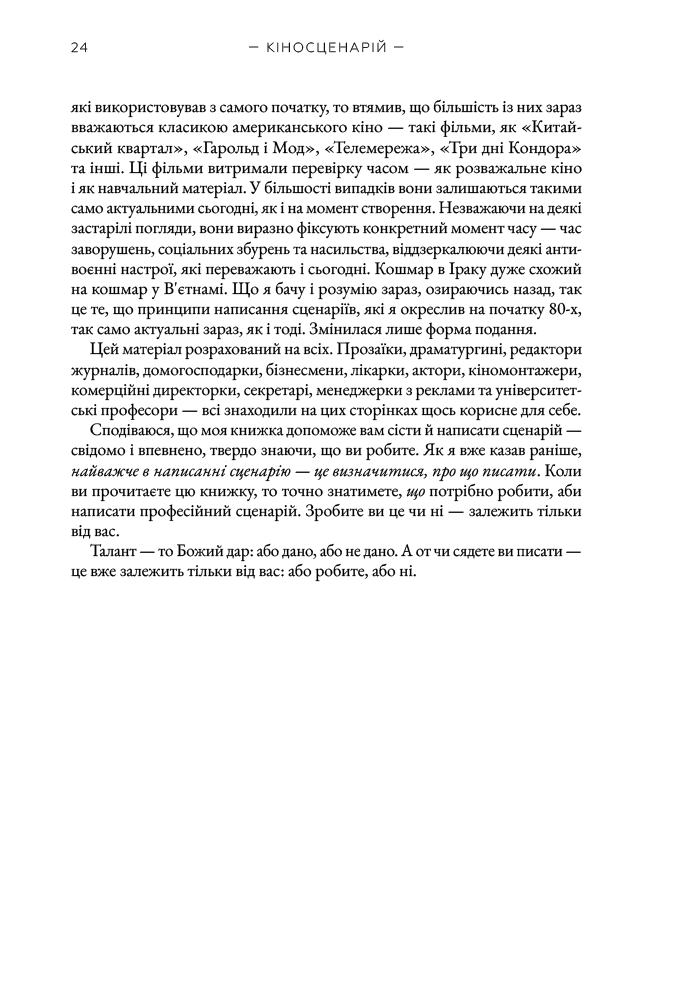 24 — КІНОСЦЕНАРІЙ —

які використовував з самого початку, то втямив, що більшість із них зараз вважаються класикою американського кіно — такі фільми, як «Китайський квартал», «Гарольд і Мод», «Телемережа», «Три дні Кондора» та інші. Ці фільми витримали перевірку часом — як розважальне кіно і як навчальний матеріал. У більшості випадків вони залишаються такими само актуальними сьогодні, як і на момент створення. Незважаючи на деякі застарілі погляди, вони виразно фіксують конкретний момент часу — час заворушень, соціальних збурень та насильства, віддзеркалюючи деякі антивоєнні настрої, які переважають і сьогодні. Кошмар в Іраку дуже схожий на кошмар у В'єтнамі. Що я бачу і розумію зараз, озираючись назад, так це те, що принципи написання сценаріїв, які я окреслив на початку 80-х, так само актуальні зараз, як і тоді. Змінилася лише форма подання.

Цей матеріал розрахований на всіх. Прозаїки, драматургині, редактори журналів, домогосподарки, бізнесмени, лікарки, актори, кіномонтажери, комерційні директорки, секретарі, менеджерки з реклами та університетські професори — всі знаходили на цих сторінках щось корисне для себе.

Сподіваюся, що моя книжка допоможе вам сісти й написати сценарій — свідомо і впевнено, твердо знаючи, що ви робите. Як я вже казав раніше, найважче в написанні сценарію — це визначитися, про що писати. Коли ви прочитаєте цю книжку, то точно знатимете, що потрібно робити, аби написати професійний сценарій. Зробите ви це чи ні — залежить тільки від вас.

Талант — то Божий дар: або дано, або не дано. А от чи сядете ви писати — це вже залежить тільки від вас: або робите, або ні.